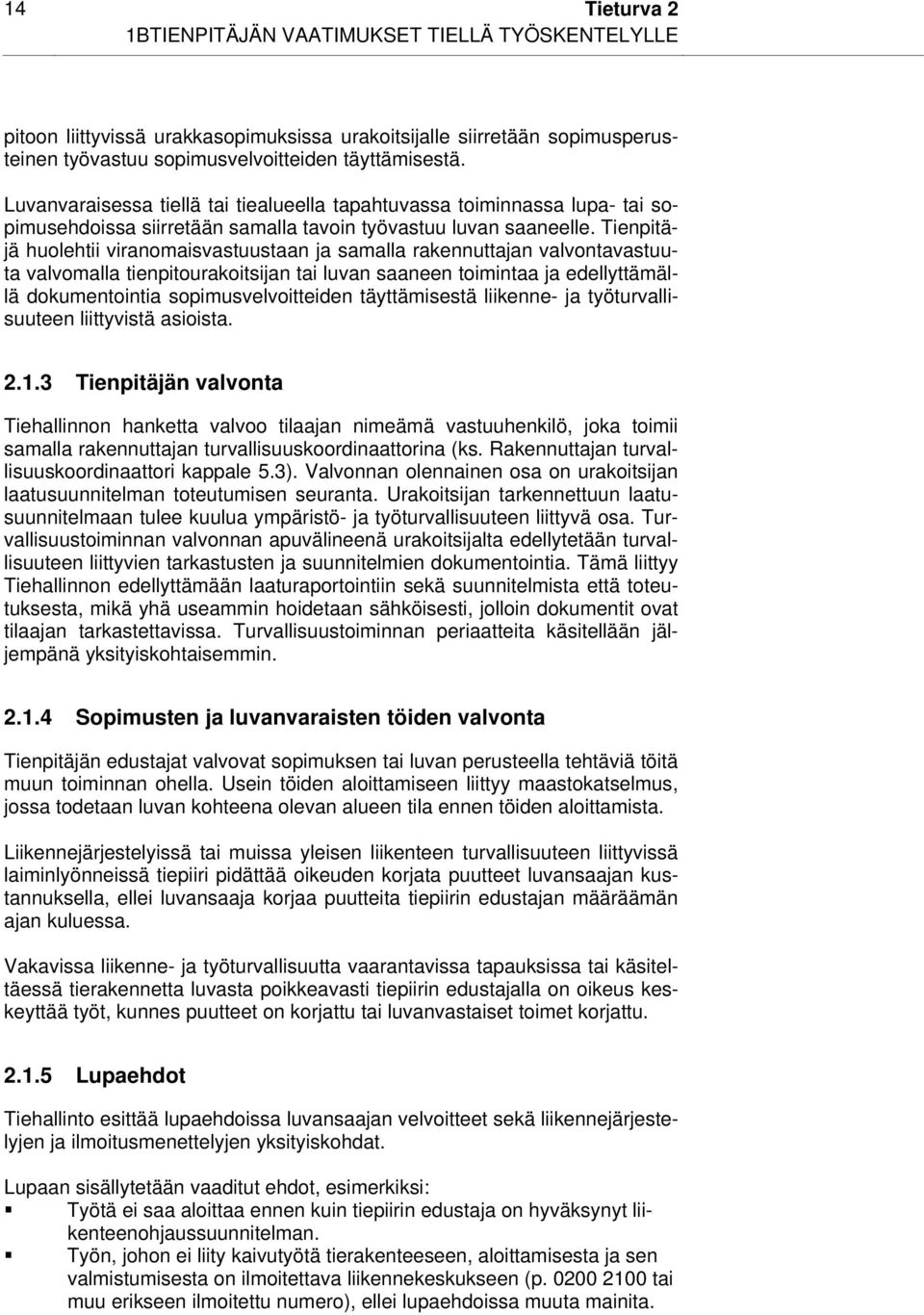 14 Tieturva 2
1BTIENPITÄJÄN VAATIMUKSET TIELLÄ TYÖSKENTELYLLE

pitoon liittyvissä urakkasopimuksissa urakoitsijalle siirretään sopimusperusteinen työvastuu sopimusvelvoitteiden täyttämisestä.

Luvanvaraisessa tiellä tai tiealueella tapahtuvassa toiminnassa lupa- tai sopimusehdoissa siirretään samalla tavoin työvastuu luvan saaneelle. Tienpitäjä huolehtii viranomaisvastuustaan ja samalla rakennuttajan valvontavastuuta valvomalla tienpitourakoitsijan tai luvan saaneen toimintaa ja edellyttämällä dokumentointia sopimusvelvoitteiden täyttämisestä liikenne- ja työturvallisuuteen liittyvistä asioista.

2.1.3 Tienpitäjän valvonta

Tiehallinnon hanketta valvoo tilaajan nimeämä vastuuhenkilö, joka toimii samalla rakennuttajan turvallisuuskoordinaattorina (ks. Rakennuttajan turvallisuuskoordinaattori kappale 5.3). Valvonnan olennainen osa on urakoitsijan laatusuunnitelman toteutumisen seuranta. Urakoitsijan tarkennettuun laatusuunnitelmaan tulee kuulua ympäristö- ja työturvallisuuteen liittyvä osa. Turvallisuustoiminnan valvonnan apuvälineenä urakoitsijalta edellytetään turvallisuuteen liittyvien tarkastusten ja suunnitelmien dokumentointia. Tämä liittyy Tiehallinnon edellyttämään laaturaportointiin sekä suunnitelmista että toteutuksesta, mikä yhä useammin hoidetaan sähköisesti, jolloin dokumentit ovat tilaajan tarkastettavissa. Turvallisuustoiminnan periaatteita käsitellään jäljempänä yksityiskohtaisemmin.

2.1.4 Sopimusten ja luvanvaraisten töiden valvonta

Tienpitäjän edustajat valvovat sopimuksen tai luvan perusteella tehtäviä töitä muun toiminnan ohella. Usein töiden aloittamiseen liittyy maastokatselmus, jossa todetaan luvan kohteena olevan alueen tila ennen töiden aloittamista.

Liikennejärjestelyissä tai muissa yleisen liikenteen turvallisuuteen liittyvissä laiminlyönneissä tiepiiri pidättää oikeuden korjata puutteet luvansaajan kustannuksella, ellei luvansaaja korjaa puutteita tiepiirin edustajan määräämän ajan kuluessa.

Vakavissa liikenne- ja työturvallisuutta vaarantavissa tapauksissa tai käsiteltäessä tierakennetta luvasta poikkeavasti tiepiirin edustajalla on oikeus keskeyttää työt, kunnes puutteet on korjattu tai luvanvastaiset toimet korjattu.

2.1.5 Lupaehdot

Tiehallinto esittää lupaehdoissa luvansaajan velvoitteet sekä liikennejärjestelyjen ja ilmoitusmenettelyjen yksityiskohdat.

Lupaan sisällytetään vaaditut ehdot, esimerkiksi:
▪ Työtä ei saa aloittaa ennen kuin tiepiirin edustaja on hyväksynyt liikenteenohjaussuunnitelman.
▪ Työn, johon ei liity kaivutyötä tierakenteeseen, aloittamisesta ja sen valmistumisesta on ilmoitettava liikennekeskukseen (p. 0200 2100 tai muu erikseen ilmoitettu numero), ellei lupaehdoissa muuta mainita.